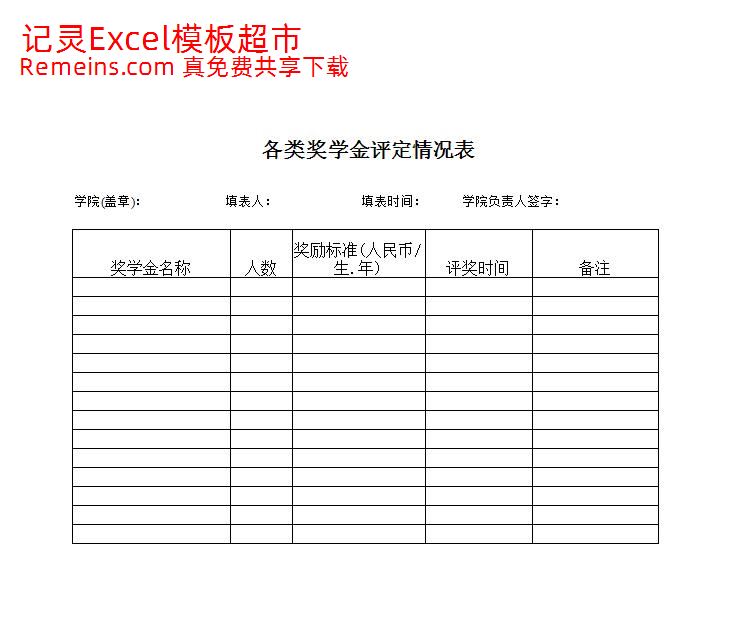 记灵Excel模板超市
Remeins.com 真免费共享下载

各类奖学金评定情况表

学院(盖章):　　填表人:　　填表时间:　　学院负责人签字:

| 奖学金名称 | 人数 | 奖励标准(人民币/生.年) | 评奖时间 | 备注 |
|---|---|---|---|---|
| | | | | |
| | | | | |
| | | | | |
| | | | | |
| | | | | |
| | | | | |
| | | | | |
| | | | | |
| | | | | |
| | | | | |
| | | | | |
| | | | | |
| | | | | |
| | | | | |